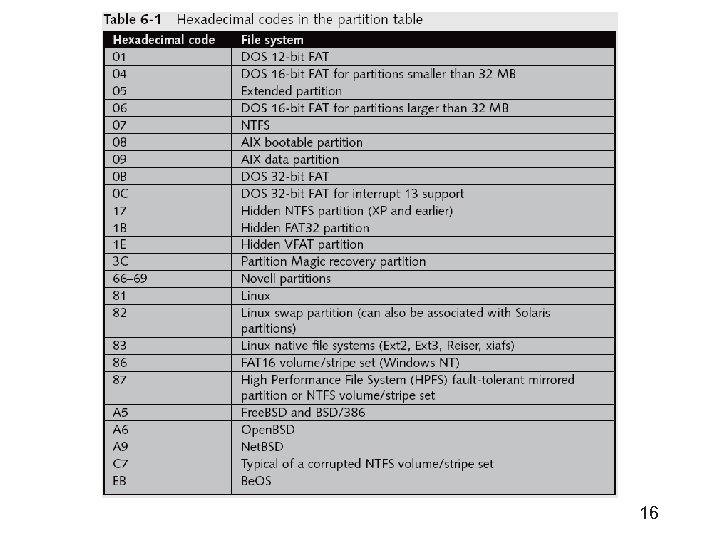 Table 6-1 Hexadecimal codes in the partition table

| Hexadecimal code | File system |
|---|---|
| 01 | DOS 12-bit FAT |
| 04 | DOS 16-bit FAT for partitions smaller than 32 MB |
| 05 | Extended partition |
| 06 | DOS 16-bit FAT for partitions larger than 32 MB |
| 07 | NTFS |
| 08 | AIX bootable partition |
| 09 | AIX data partition |
| 0B | DOS 32-bit FAT |
| 0C | DOS 32-bit FAT for interrupt 13 support |
| 17 | Hidden NTFS partition (XP and earlier) |
| 1B | Hidden FAT32 partition |
| 1E | Hidden VFAT partition |
| 3C | Partition Magic recovery partition |
| 66–69 | Novell partitions |
| 81 | Linux |
| 82 | Linux swap partition (can also be associated with Solaris partitions) |
| 83 | Linux native file systems (Ext2, Ext3, Reiser, xiafs) |
| 86 | FAT16 volume/stripe set (Windows NT) |
| 87 | High Performance File System (HPFS) fault-tolerant mirrored partition or NTFS volume/stripe set |
| A5 | FreeBSD and BSD/386 |
| A6 | OpenBSD |
| A9 | NetBSD |
| C7 | Typical of a corrupted NTFS volume/stripe set |
| EB | BeOS |

16